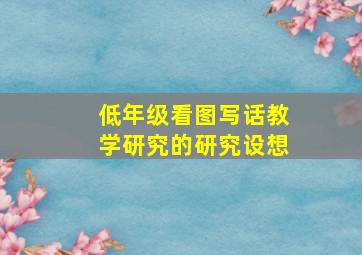 低年级看图写话教学研究的研究设想